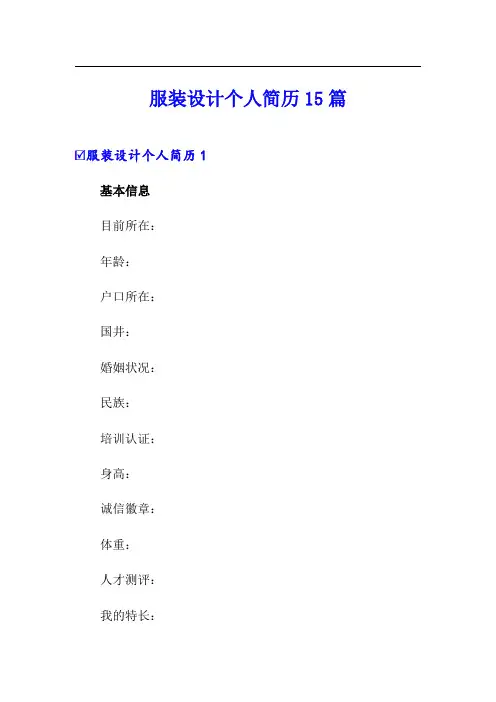 服装设计个人简历15篇

☑服装设计个人简历1

基本信息

目前所在：

年龄：

户口所在：

国井：

婚姻状况：

民族：

培训认证：

身高：

诚信徽章：

体重：

人才测评：

我的特长：